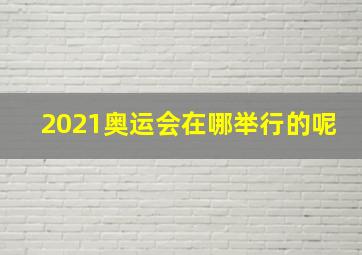 2021奥运会在哪举行的呢